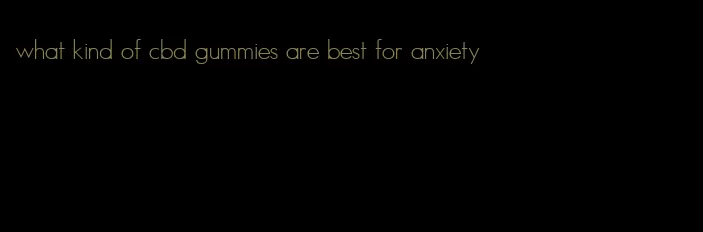 what kind of cbd gummies are best for anxiety